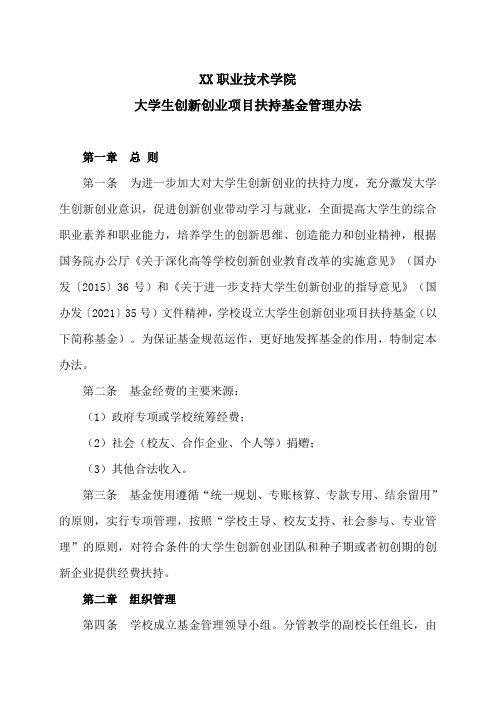 XX 职业技术学院

大学生创新创业项目扶持基金管理办法

第一章　总 则

第一条　为进一步加大对大学生创新创业的扶持力度，充分激发大学生创新创业意识，促进创新创业带动学习与就业，全面提高大学生的综合职业素养和职业能力，培养学生的创新思维、创造能力和创业精神，根据国务院办公厅《关于深化高等学校创新创业教育改革的实施意见》（国办发〔2015〕36 号）和《关于进一步支持大学生创新创业的指导意见》（国办发〔2021〕35 号）文件精神，学校设立大学生创新创业项目扶持基金（以下简称基金）。为保证基金规范运作，更好地发挥基金的作用，特制定本办法。

第二条　基金经费的主要来源：

（1）政府专项或学校统筹经费；

（2）社会（校友、合作企业、个人等）捐赠；

（3）其他合法收入。

第三条　基金使用遵循“统一规划、专账核算、专款专用、结余留用”的原则，实行专项管理，按照“学校主导、校友支持、社会参与、专业管理”的原则，对符合条件的大学生创新创业团队和种子期或者初创期的创新企业提供经费扶持。

第二章　组织管理

第四条　学校成立基金管理领导小组。分管教学的副校长任组长，由